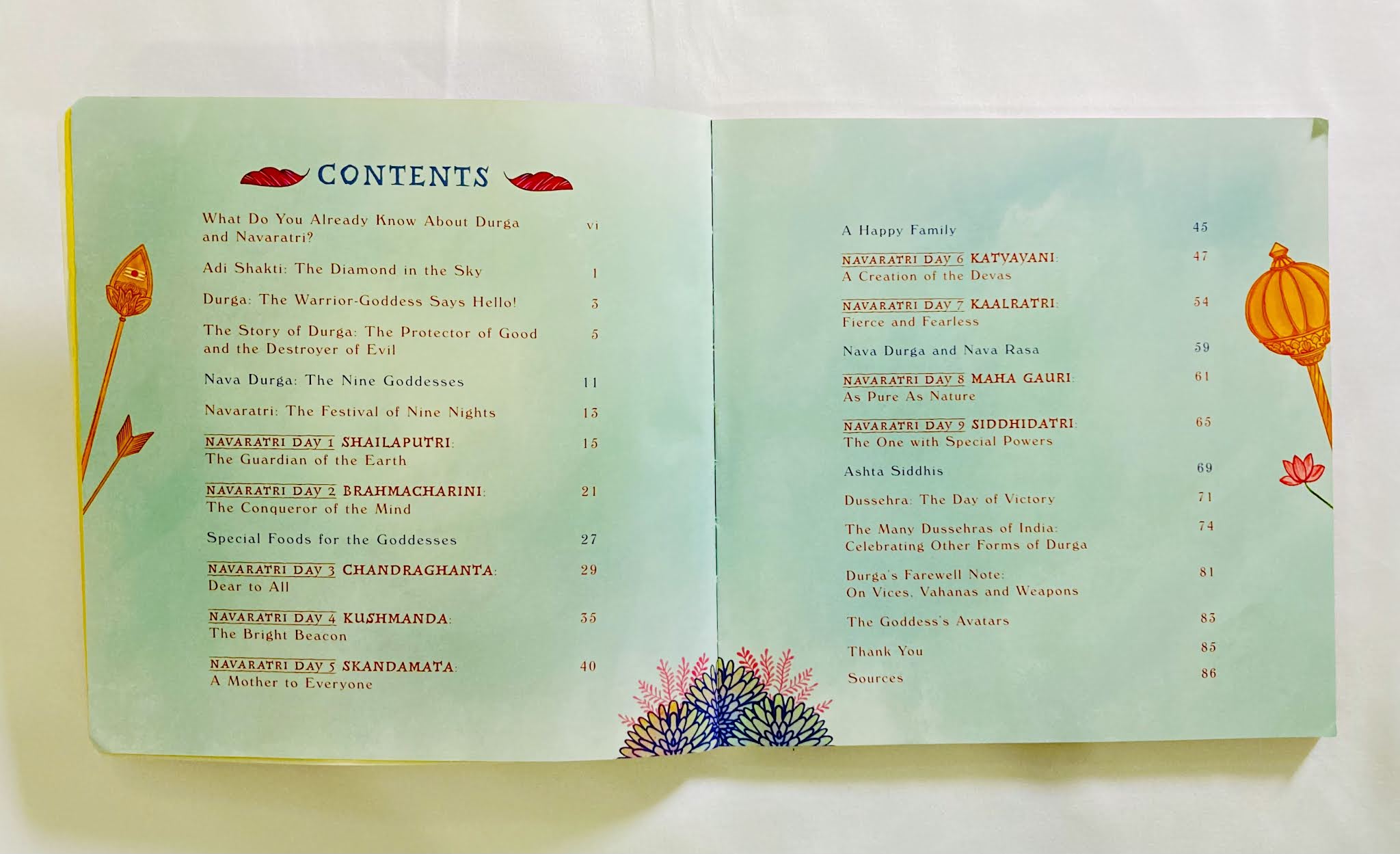 CONTENTS

What Do You Already Know About Durga and Navaratri? vi

Adi Shakti: The Diamond in the Sky 1

Durga: The Warrior-Goddess Says Hello! 3

The Story of Durga: The Protector of Good and the Destroyer of Evil 5

Nava Durga: The Nine Goddesses 11

Navaratri: The Festival of Nine Nights 13

NAVARATRI DAY 1 SHAILAPUTRI: The Guardian of the Earth 15

NAVARATRI DAY 2 BRAHMACHARINI: The Conqueror of the Mind 21

Special Foods for the Goddesses 27

NAVARATRI DAY 3 CHANDRAGHANTA: Dear to All 29

NAVARATRI DAY 4 KUSHMANDA: The Bright Beacon 35

NAVARATRI DAY 5 SKANDAMATA: A Mother to Everyone 40

A Happy Family 45

NAVARATRI DAY 6 KATYAYANI: A Creation of the Devas 47

NAVARATRI DAY 7 KAALRATRI: Fierce and Fearless 54

Nava Durga and Nava Rasa 59

NAVARATRI DAY 8 MAHA GAURI: As Pure As Nature 61

NAVARATRI DAY 9 SIDDHIDATRI: The One with Special Powers 65

Ashta Siddhis 69

Dussehra: The Day of Victory 71

The Many Dussehras of India: Celebrating Other Forms of Durga 74

Durga's Farewell Note: On Vices, Vahanas and Weapons 81

The Goddess's Avatars 83

Thank You 85

Sources 86